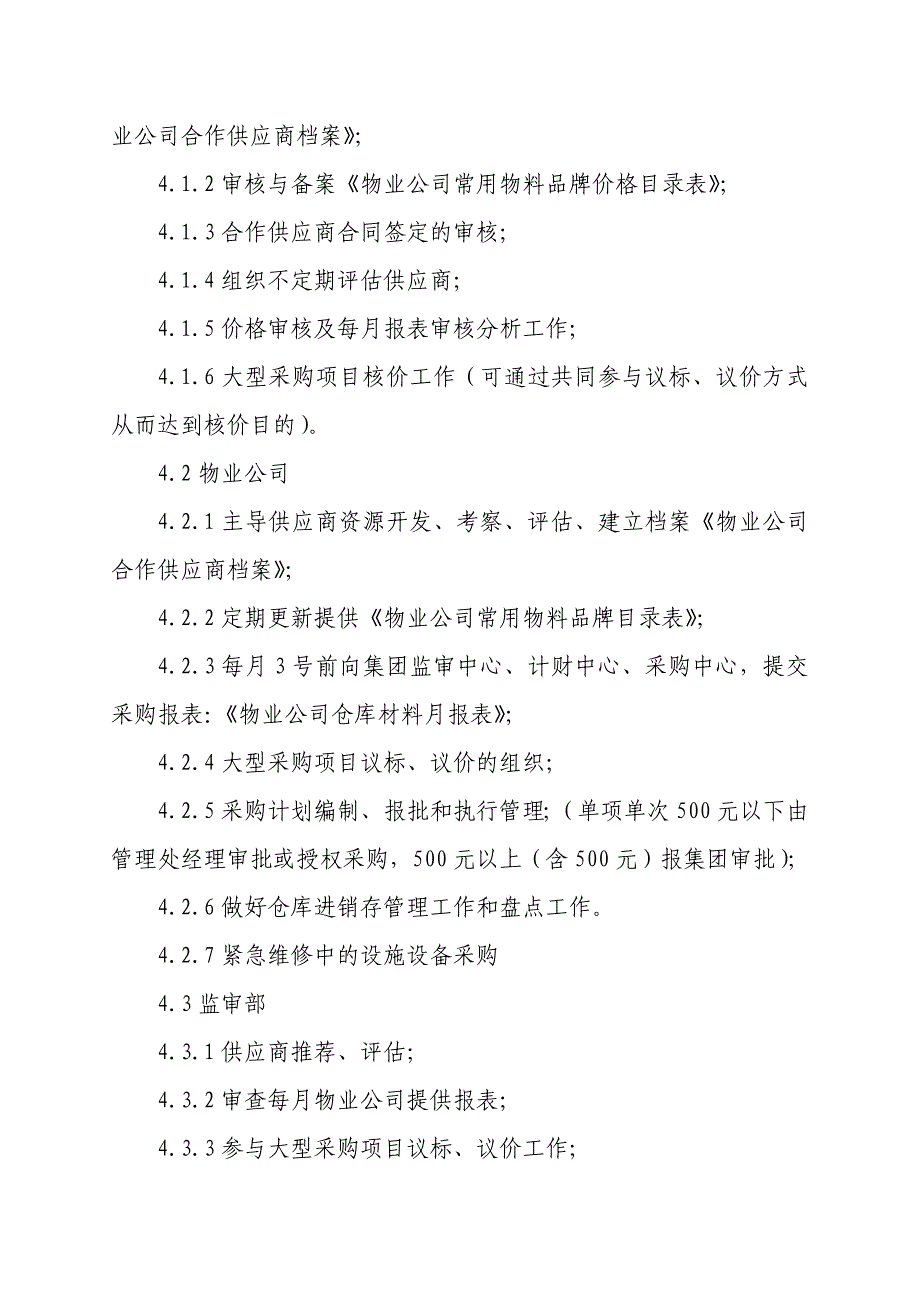 业公司合作供应商档案》;

4.1.2 审核与备案《物业公司常用物料品牌价格目录表》;

4.1.3 合作供应商合同签定的审核;

4.1.4 组织不定期评估供应商;

4.1.5 价格审核及每月报表审核分析工作;

4.1.6 大型采购项目核价工作（可通过共同参与议标、议价方式从而达到核价目的）。

4.2 物业公司

4.2.1 主导供应商资源开发、考察、评估、建立档案《物业公司合作供应商档案》;

4.2.2 定期更新提供《物业公司常用物料品牌目录表》;

4.2.3 每月 3 号前向集团监审中心、计财中心、采购中心，提交采购报表:《物业公司仓库材料月报表》;

4.2.4 大型采购项目议标、议价的组织;

4.2.5 采购计划编制、报批和执行管理;（单项单次 500 元以下由管理处经理审批或授权采购，500 元以上（含 500 元）报集团审批）;

4.2.6 做好仓库进销存管理工作和盘点工作。

4.2.7 紧急维修中的设施设备采购

4.3 监审部

4.3.1 供应商推荐、评估;

4.3.2 审查每月物业公司提供报表;

4.3.3 参与大型采购项目议标、议价工作;